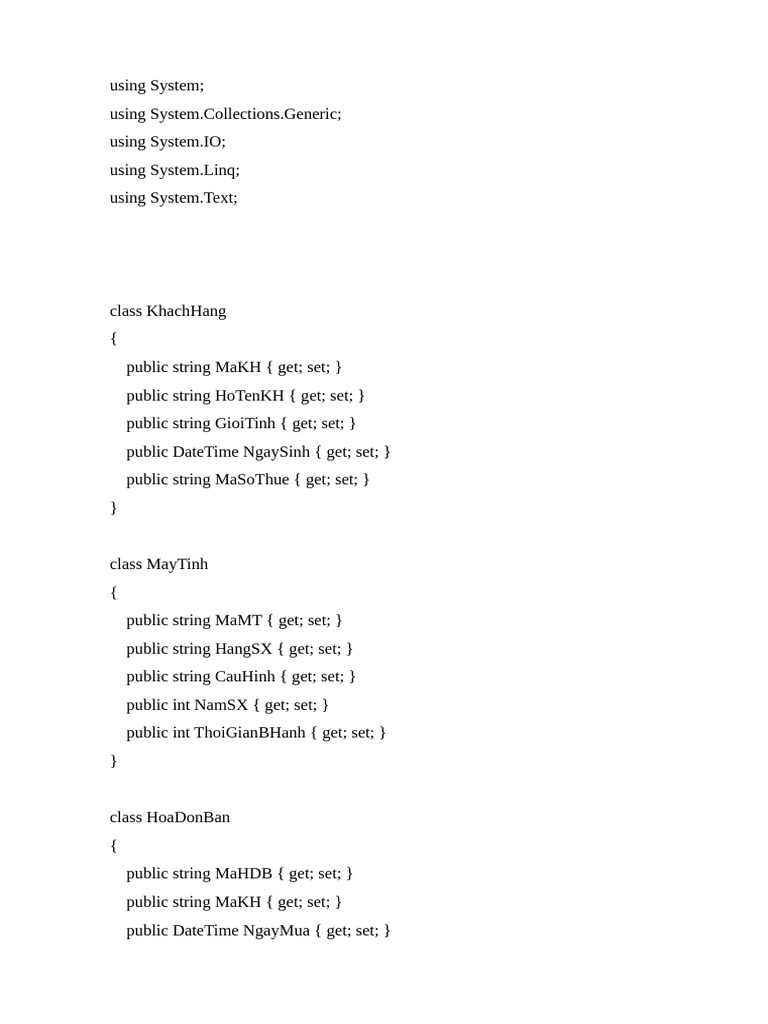 using System;
using System.Collections.Generic;
using System.IO;
using System.Linq;
using System.Text;

class KhachHang
{
    public string MaKH { get; set; }
    public string HoTenKH { get; set; }
    public string GioiTinh { get; set; }
    public DateTime NgaySinh { get; set; }
    public string MaSoThue { get; set; }
}

class MayTinh
{
    public string MaMT { get; set; }
    public string HangSX { get; set; }
    public string CauHinh { get; set; }
    public int NamSX { get; set; }
    public int ThoiGianBHanh { get; set; }
}

class HoaDonBan
{
    public string MaHDB { get; set; }
    public string MaKH { get; set; }
    public DateTime NgayMua { get; set; }